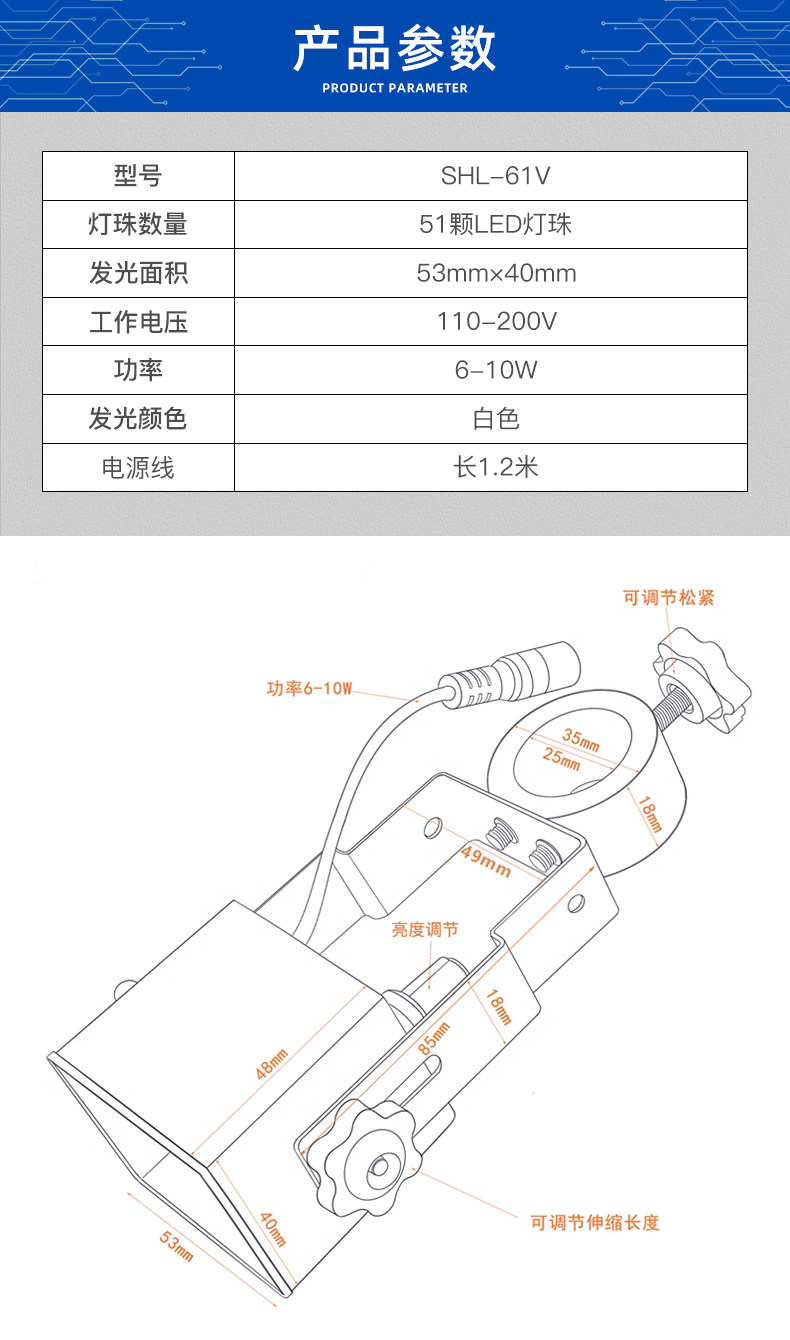 产品参数
PRODUCT PARAMETER

| 型号 | SHL-61V |
|---|---|
| 灯珠数量 | 51颗LED灯珠 |
| 发光面积 | 53mm×40mm |
| 工作电压 | 110-200V |
| 功率 | 6-10W |
| 发光颜色 | 白色 |
| 电源线 | 长1.2米 |

可调节松紧

功率6-10W

35mm
25mm
18mm
49mm
亮度调节
18mm
85mm
48mm
40mm
53mm

可调节伸缩长度